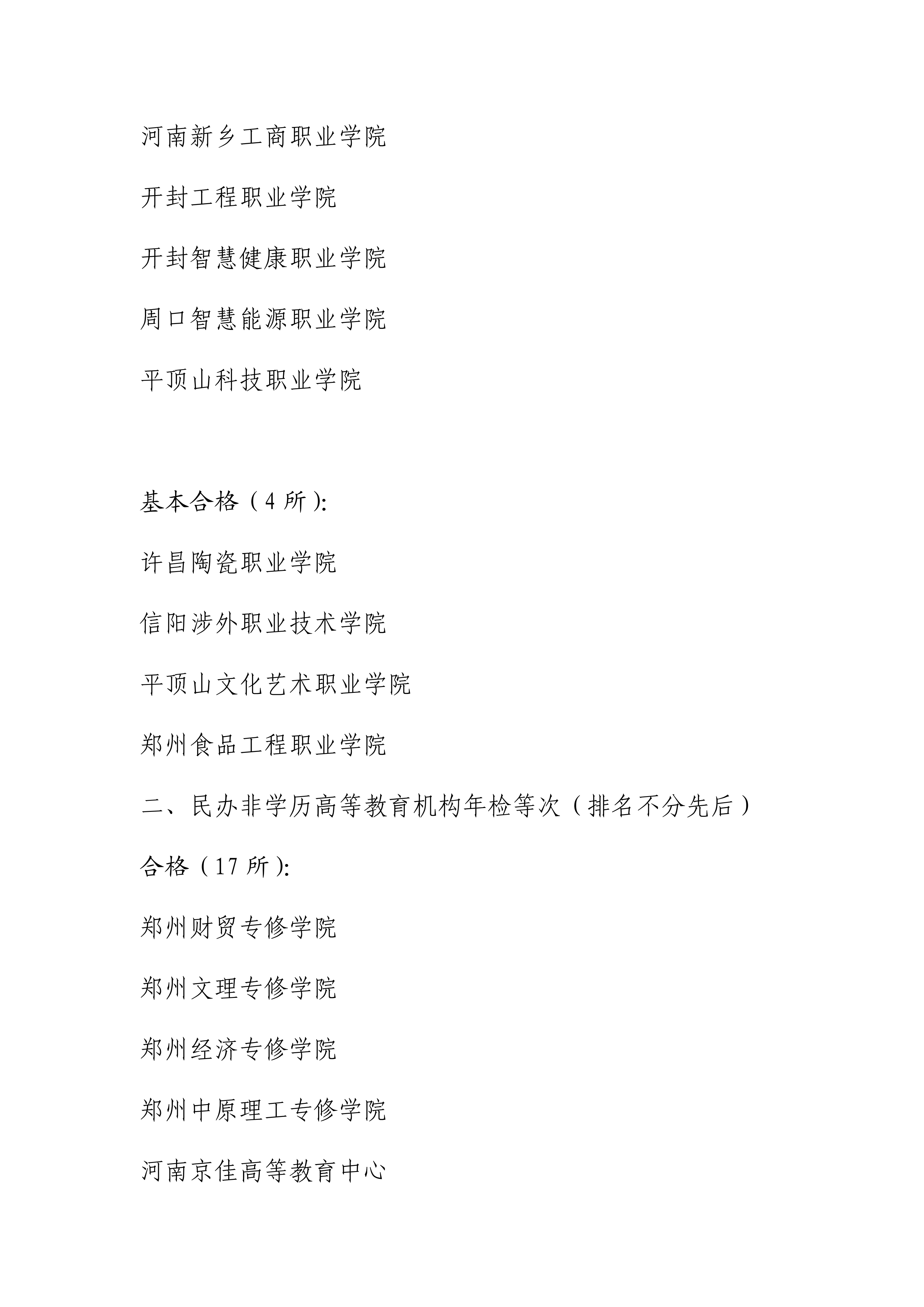 河南新乡工商职业学院

开封工程职业学院

开封智慧健康职业学院

周口智慧能源职业学院

平顶山科技职业学院

基本合格（4 所）:

许昌陶瓷职业学院

信阳涉外职业技术学院

平顶山文化艺术职业学院

郑州食品工程职业学院

二、民办非学历高等教育机构年检等次（排名不分先后）

合格（17 所）:

郑州财贸专修学院

郑州文理专修学院

郑州经济专修学院

郑州中原理工专修学院

河南京佳高等教育中心